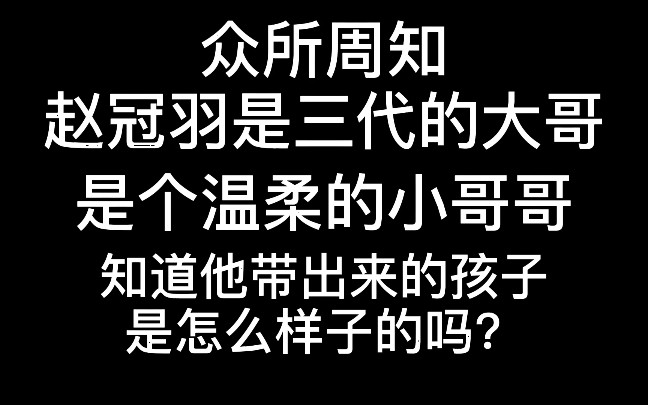 众所周知
赵冠羽是三代的大哥
是个温柔的小哥哥
知道他带出来的孩子
是怎么样子的吗？